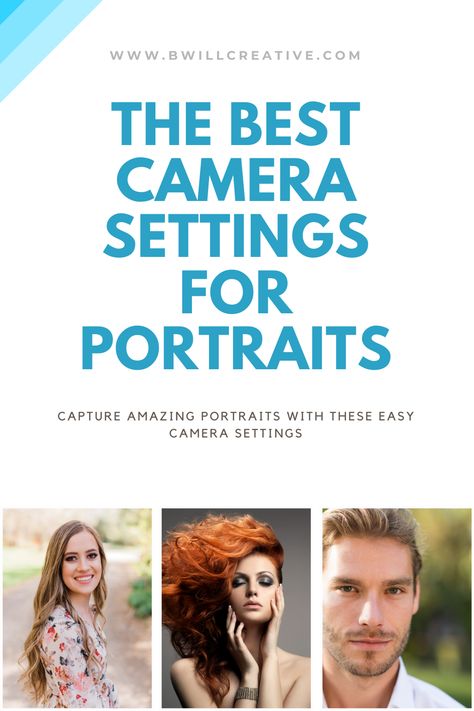 WWW.BWILLCREATIVE.COM

THE BEST CAMERA SETTINGS FOR PORTRAITS

CAPTURE AMAZING PORTRAITS WITH THESE EASY CAMERA SETTINGS